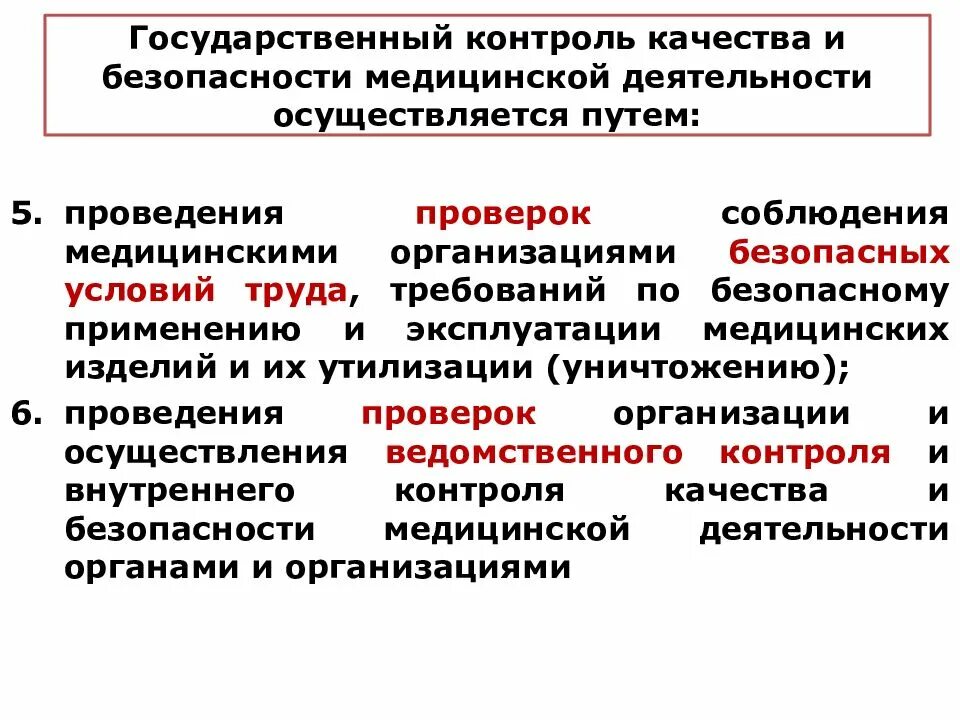 Государственный контроль качества и безопасности медицинской деятельности осуществляется путем:

5. проведения проверок соблюдения медицинскими организациями безопасных условий труда, требований по безопасному применению и эксплуатации медицинских изделий и их утилизации (уничтожению);

6. проведения проверок организации и осуществления ведомственного контроля и внутреннего контроля качества и безопасности медицинской деятельности органами и организациями